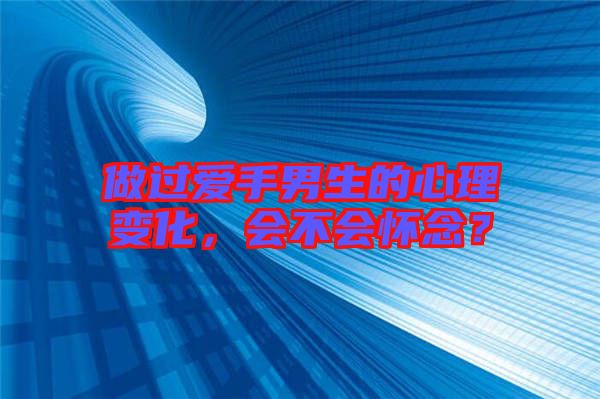 做过爱手男生的心理变化，会不会怀念？